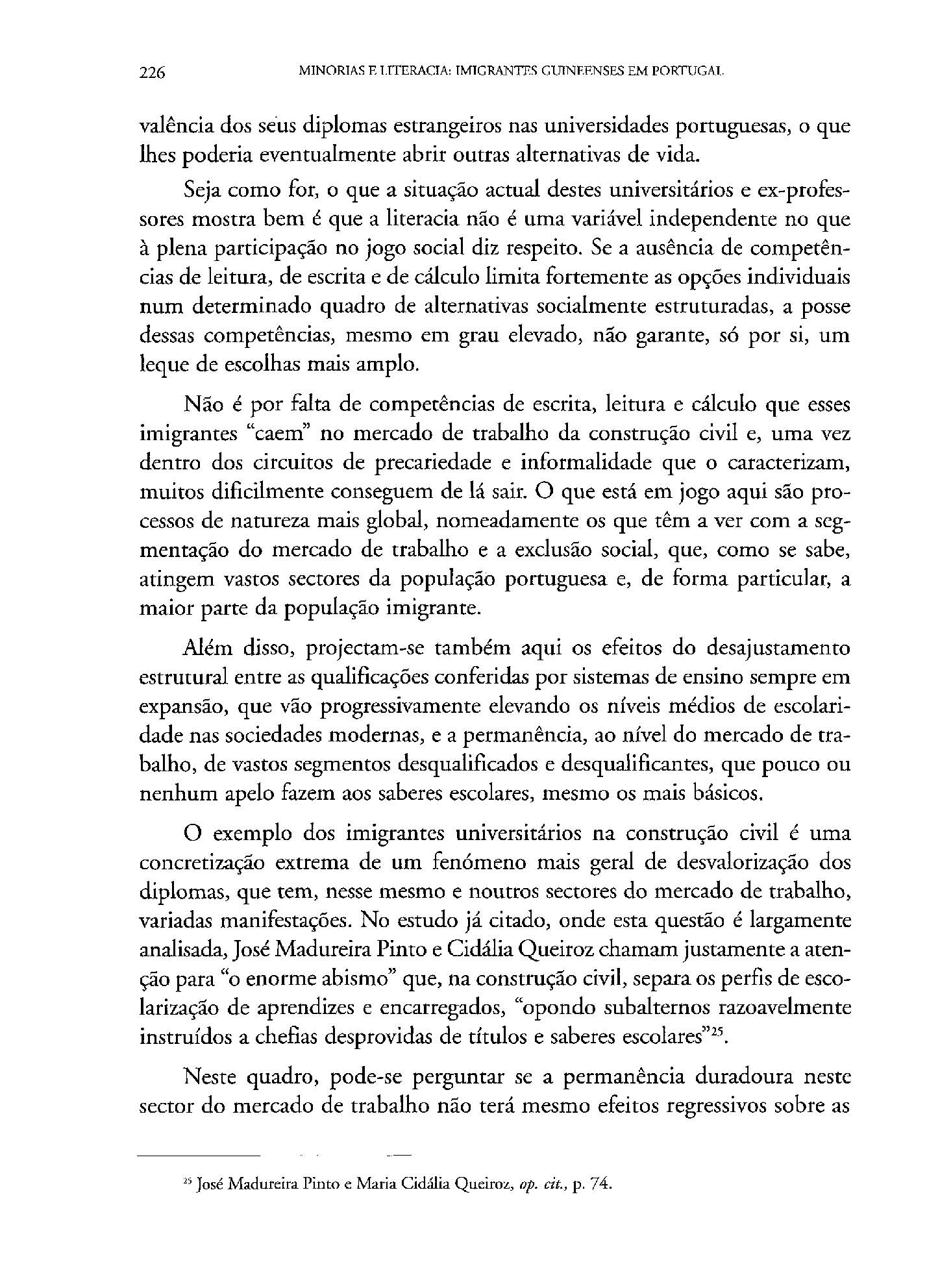 226 MINORIAS E LITERACIA: IMIGRANTES GUINEENSES EM PORTUGAL

valência dos seus diplomas estrangeiros nas universidades portuguesas, o que lhes poderia eventualmente abrir outras alternativas de vida.

Seja como for, o que a situação actual destes universitários e ex-professores mostra bem é que a literacia não é uma variável independente no que à plena participação no jogo social diz respeito. Se a ausência de competências de leitura, de escrita e de cálculo limita fortemente as opções individuais num determinado quadro de alternativas socialmente estruturadas, a posse dessas competências, mesmo em grau elevado, não garante, só por si, um leque de escolhas mais amplo.

Não é por falta de competências de escrita, leitura e cálculo que esses imigrantes "caem" no mercado de trabalho da construção civil e, uma vez dentro dos circuitos de precariedade e informalidade que o caracterizam, muitos dificilmente conseguem de lá sair. O que está em jogo aqui são processos de natureza mais global, nomeadamente os que têm a ver com a segmentação do mercado de trabalho e a exclusão social, que, como se sabe, atingem vastos sectores da população portuguesa e, de forma particular, a maior parte da população imigrante.

Além disso, projectam-se também aqui os efeitos do desajustamento estrutural entre as qualificações conferidas por sistemas de ensino sempre em expansão, que vão progressivamente elevando os níveis médios de escolaridade nas sociedades modernas, e a permanência, ao nível do mercado de trabalho, de vastos segmentos desqualificados e desqualificantes, que pouco ou nenhum apelo fazem aos saberes escolares, mesmo os mais básicos.

O exemplo dos imigrantes universitários na construção civil é uma concretização extrema de um fenómeno mais geral de desvalorização dos diplomas, que tem, nesse mesmo e noutros sectores do mercado de trabalho, variadas manifestações. No estudo já citado, onde esta questão é largamente analisada, José Madureira Pinto e Cidália Queiroz chamam justamente a atenção para "o enorme abismo" que, na construção civil, separa os perfis de escolarização de aprendizes e encarregados, "opondo subalternos razoavelmente instruídos a chefias desprovidas de títulos e saberes escolares"$^{25}$.

Neste quadro, pode-se perguntar se a permanência duradoura neste sector do mercado de trabalho não terá mesmo efeitos regressivos sobre as

$^{25}$ José Madureira Pinto e Maria Cidália Queiroz, op. cit., p. 74.